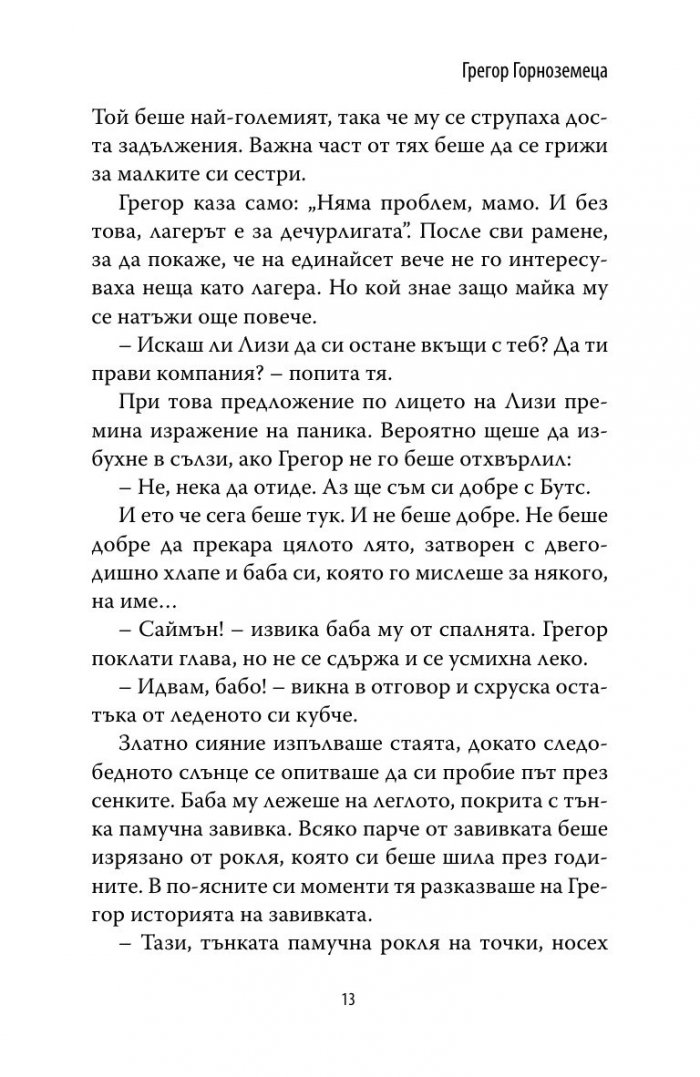 Грегор Горноземеца

Той беше най-големият, така че му се струпаха доста задължения. Важна част от тях беше да се грижи за малките си сестри.

Грегор каза само: „Няма проблем, мамо. И без това, лагерът е за дечурлигата". После сви рамене, за да покаже, че на единайсет вече не го интересуваха неща като лагера. Но кой знае защо майка му се натъжи още повече.

– Искаш ли Лизи да си остане вкъщи с теб? Да ти прави компания? – попита тя.

При това предложение по лицето на Лизи премина изражение на паника. Вероятно щеше да избухне в сълзи, ако Грегор не го беше отхвърлил:

– Не, нека да отиде. Аз ще съм си добре с Бутс.

И ето че сега беше тук. И не беше добре. Не беше добре да прекара цялото лято, затворен с двегодишно хлапе и баба си, която го мислеше за някого, на име…

– Саймън! – извика баба му от спалнята. Грегор поклати глава, но не се сдържа и се усмихна леко.

– Идвам, бабо! – викна в отговор и схруска остатъка от леденото си кубче.

Златно сияние изпълваше стаята, докато следобедното слънце се опитваше да си пробие път през сенките. Баба му лежеше на леглото, покрита с тънка памучна завивка. Всяко парче от завивката беше изрязано от рокля, която си беше шила през годините. В по-ясните си моменти тя разказваше на Грегор историята на завивката.

– Тази, тънката памучна рокля на точки, носех

13